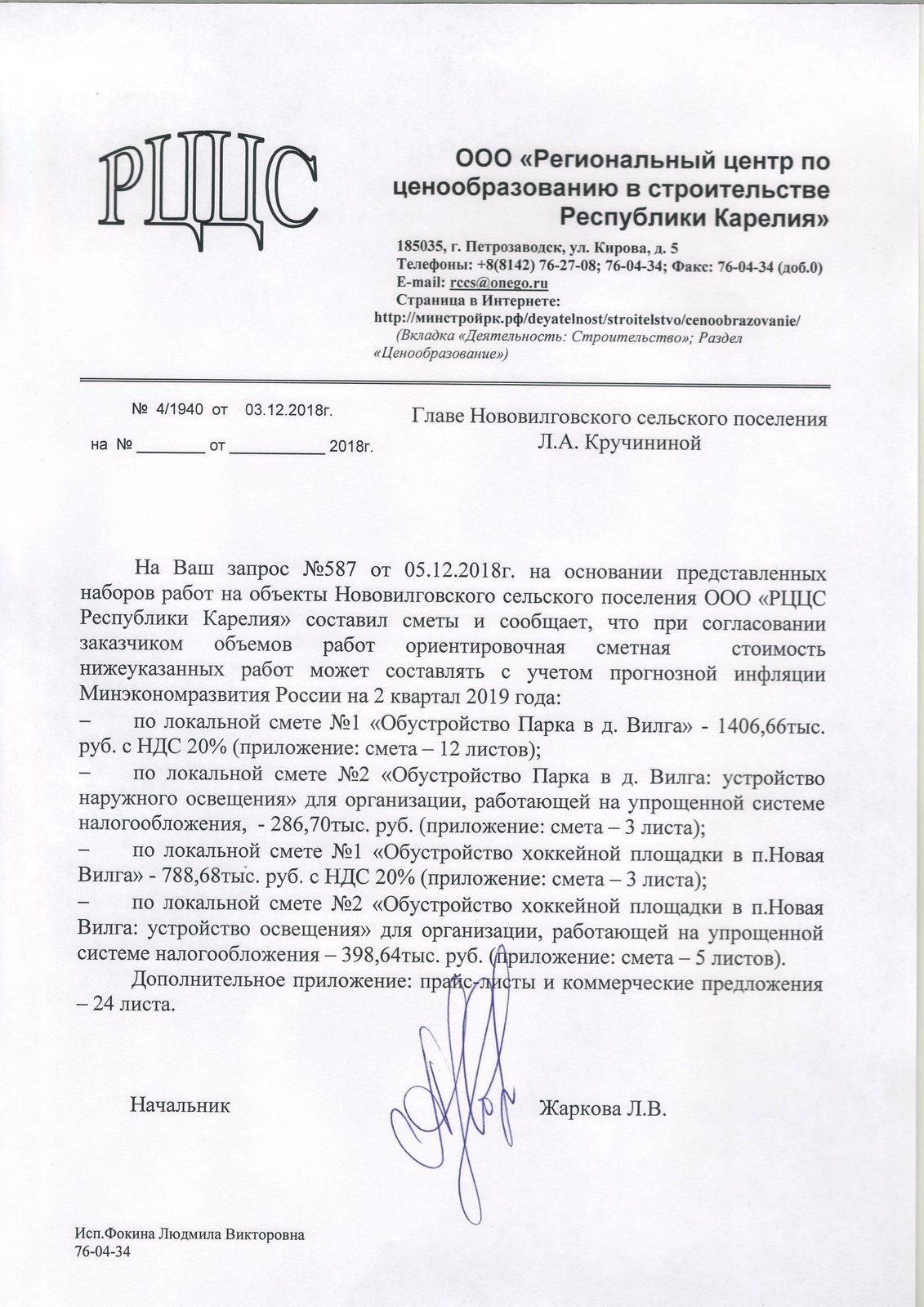 РЦЦС

ООО «Региональный центр по ценообразованию в строительстве Республики Карелия»

185035, г. Петрозаводск, ул. Кирова, д. 5
Телефоны: +8(8142) 76-27-08; 76-04-34; Факс: 76-04-34 (доб.0)
E-mail: rccs@onego.ru
Страница в Интернете:
http://минстройрк.рф/deyatelnost/stroitelstvo/cenoobrazovanie/
(Вкладка «Деятельность: Строительство»; Раздел «Ценообразование»)

№ 4/1940 от 03.12.2018г.

на № ____ от ____ 2018г.

Главе Нововилговского сельского поселения
Л.А. Кручининой

На Ваш запрос №587 от 05.12.2018г. на основании представленных наборов работ на объекты Нововилговского сельского поселения ООО «РЦЦС Республики Карелия» составил сметы и сообщает, что при согласовании заказчиком объемов работ ориентировочная сметная стоимость нижеуказанных работ может составлять с учетом прогнозной инфляции Минэкономразвития России на 2 квартал 2019 года:

– по локальной смете №1 «Обустройство Парка в д. Вилга» - 1406,66тыс. руб. с НДС 20% (приложение: смета – 12 листов);

– по локальной смете №2 «Обустройство Парка в д. Вилга: устройство наружного освещения» для организации, работающей на упрощенной системе налогообложения, - 286,70тыс. руб. (приложение: смета – 3 листа);

– по локальной смете №1 «Обустройство хоккейной площадки в п.Новая Вилга» - 788,68тыс. руб. с НДС 20% (приложение: смета – 3 листа);

– по локальной смете №2 «Обустройство хоккейной площадки в п.Новая Вилга: устройство освещения» для организации, работающей на упрощенной системе налогообложения – 398,64тыс. руб. (приложение: смета – 5 листов).

Дополнительное приложение: прайс-листы и коммерческие предложения – 24 листа.

Начальник

Жаркова Л.В.

Исп.Фокина Людмила Викторовна
76-04-34